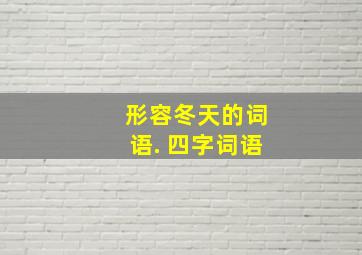 形容冬天的词语. 四字词语